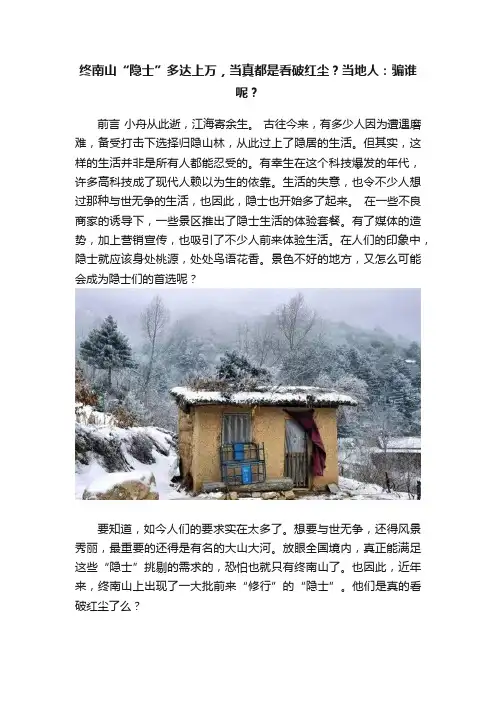 终南山“隐士”多达上万，当真都是看破红尘？当地人：骗谁呢？

前言 小舟从此逝，江海寄余生。 古往今来，有多少人因为遭遇磨难，备受打击下选择归隐山林，从此过上了隐居的生活。但其实，这样的生活并非是所有人都能忍受的。有幸生在这个科技爆发的年代，许多高科技成了现代人赖以为生的依靠。生活的失意，也令不少人想过那种与世无争的生活，也因此，隐士也开始多了起来。 在一些不良商家的诱导下，一些景区推出了隐士生活的体验套餐。有了媒体的造势，加上营销宣传，也吸引了不少人前来体验生活。在人们的印象中，隐士就应该身处桃源，处处鸟语花香。景色不好的地方，又怎么可能会成为隐士们的首选呢？

要知道，如今人们的要求实在太多了。想要与世无争，还得风景秀丽，最重要的还得是有名的大山大河。放眼全国境内，真正能满足这些“隐士”挑剔的需求的，恐怕也就只有终南山了。也因此，近年来，终南山上出现了一大批前来“修行”的“隐士”。他们是真的看破红尘了么？